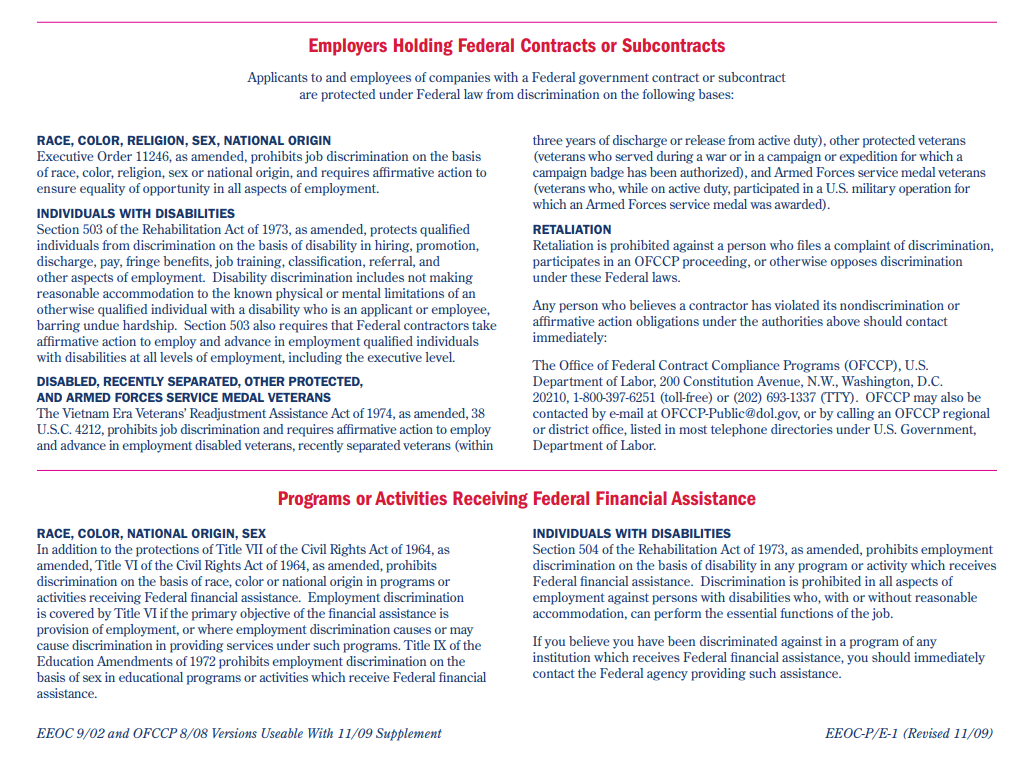 Employers Holding Federal Contracts or Subcontracts

Applicants to and employees of companies with a Federal government contract or subcontract are protected under Federal law from discrimination on the following bases:

RACE, COLOR, RELIGION, SEX, NATIONAL ORIGIN
Executive Order 11246, as amended, prohibits job discrimination on the basis of race, color, religion, sex or national origin, and requires affirmative action to ensure equality of opportunity in all aspects of employment.

INDIVIDUALS WITH DISABILITIES
Section 503 of the Rehabilitation Act of 1973, as amended, protects qualified individuals from discrimination on the basis of disability in hiring, promotion, discharge, pay, fringe benefits, job training, classification, referral, and other aspects of employment. Disability discrimination includes not making reasonable accommodation to the known physical or mental limitations of an otherwise qualified individual with a disability who is an applicant or employee, barring undue hardship. Section 503 also requires that Federal contractors take affirmative action to employ and advance in employment qualified individuals with disabilities at all levels of employment, including the executive level.

DISABLED, RECENTLY SEPARATED, OTHER PROTECTED, AND ARMED FORCES SERVICE MEDAL VETERANS
The Vietnam Era Veterans' Readjustment Assistance Act of 1974, as amended, 38 U.S.C. 4212, prohibits job discrimination and requires affirmative action to employ and advance in employment disabled veterans, recently separated veterans (within three years of discharge or release from active duty), other protected veterans (veterans who served during a war or in a campaign or expedition for which a campaign badge has been authorized), and Armed Forces service medal veterans (veterans who, while on active duty, participated in a U.S. military operation for which an Armed Forces service medal was awarded).

RETALIATION
Retaliation is prohibited against a person who files a complaint of discrimination, participates in an OFCCP proceeding, or otherwise opposes discrimination under these Federal laws.

Any person who believes a contractor has violated its nondiscrimination or affirmative action obligations under the authorities above should contact immediately:

The Office of Federal Contract Compliance Programs (OFCCP), U.S. Department of Labor, 200 Constitution Avenue, N.W., Washington, D.C. 20210, 1-800-397-6251 (toll-free) or (202) 693-1337 (TTY). OFCCP may also be contacted by e-mail at OFCCP-Public@dol.gov, or by calling an OFCCP regional or district office, listed in most telephone directories under U.S. Government, Department of Labor.

Programs or Activities Receiving Federal Financial Assistance

RACE, COLOR, NATIONAL ORIGIN, SEX
In addition to the protections of Title VII of the Civil Rights Act of 1964, as amended, Title VI of the Civil Rights Act of 1964, as amended, prohibits discrimination on the basis of race, color or national origin in programs or activities receiving Federal financial assistance. Employment discrimination is covered by Title VI if the primary objective of the financial assistance is provision of employment, or where employment discrimination causes or may cause discrimination in providing services under such programs. Title IX of the Education Amendments of 1972 prohibits employment discrimination on the basis of sex in educational programs or activities which receive Federal financial assistance.

INDIVIDUALS WITH DISABILITIES
Section 504 of the Rehabilitation Act of 1973, as amended, prohibits employment discrimination on the basis of disability in any program or activity which receives Federal financial assistance. Discrimination is prohibited in all aspects of employment against persons with disabilities who, with or without reasonable accommodation, can perform the essential functions of the job.

If you believe you have been discriminated against in a program of any institution which receives Federal financial assistance, you should immediately contact the Federal agency providing such assistance.

EEOC 9/02 and OFCCP 8/08 Versions Useable With 11/09 Supplement

EEOC-P/E-1 (Revised 11/09)